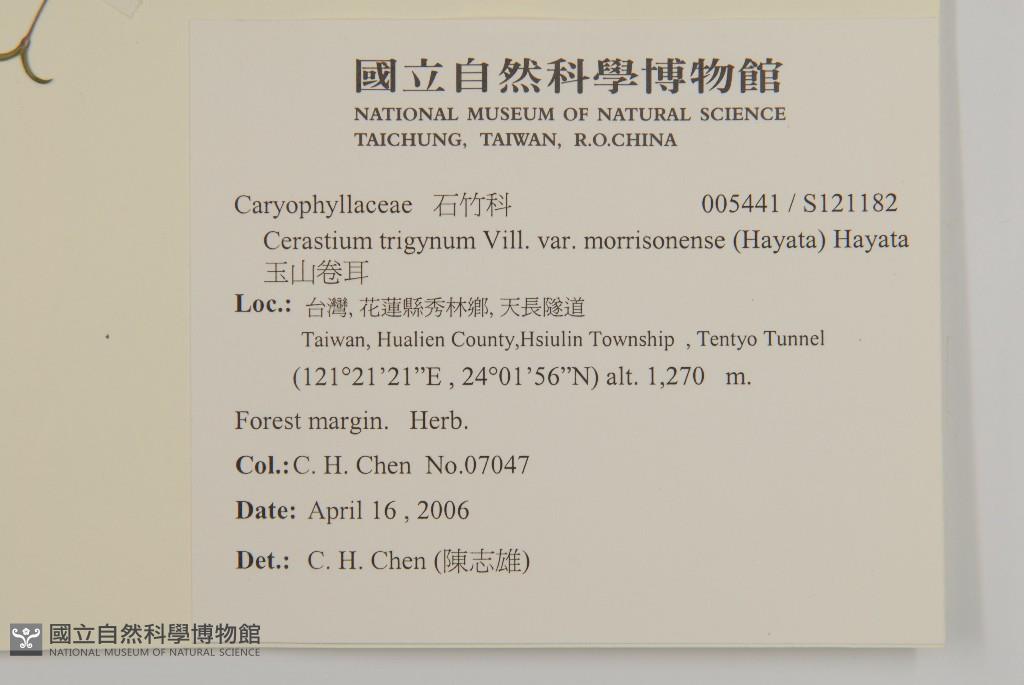 國立自然科學博物館
NATIONAL MUSEUM OF NATURAL SCIENCE
TAICHUNG, TAIWAN, R.O.CHINA

Caryophyllaceae 石竹科 005441 / S121182

Cerastium trigynum Vill. var. morrisonense (Hayata) Hayata
玉山卷耳

Loc.: 台灣, 花蓮縣秀林鄉, 天長隧道
Taiwan, Hualien County,Hsiulin Township , Tentyo Tunnel
(121°21'21"E , 24°01'56"N) alt. 1,270 m.

Forest margin. Herb.

Col.: C. H. Chen No.07047

Date: April 16 , 2006

Det.: C. H. Chen (陳志雄)

國立自然科學博物館
NATIONAL MUSEUM OF NATURAL SCIENCE